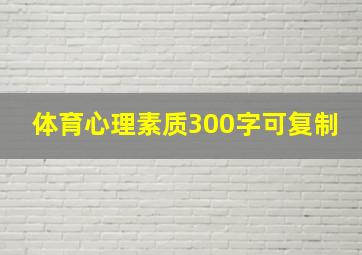 体育心理素质300字可复制